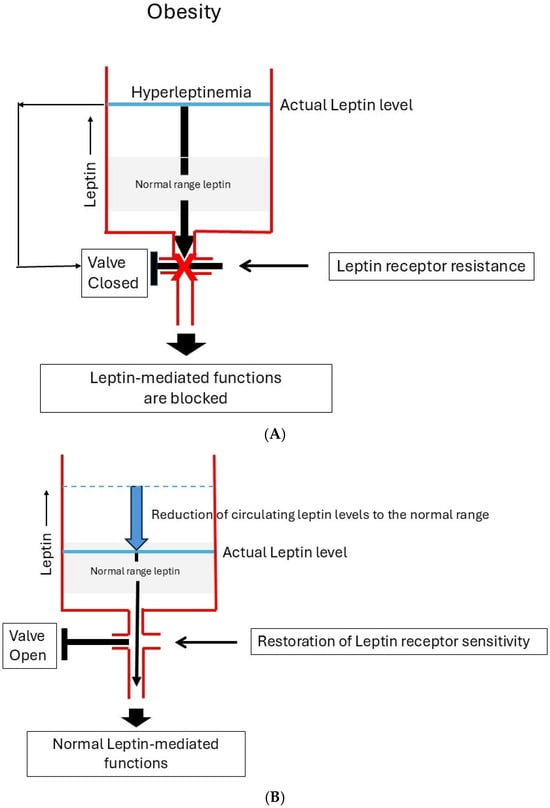 Obesity

Hyperleptinemia

Actual Leptin level

Leptin

Normal range leptin

Valve Closed

Leptin receptor resistance

Leptin-mediated functions are blocked

(A)

Leptin

Reduction of circulating leptin levels to the normal range

Actual Leptin level

Normal range leptin

Valve Open

Restoration of Leptin receptor sensitivity

Normal Leptin-mediated functions

(B)